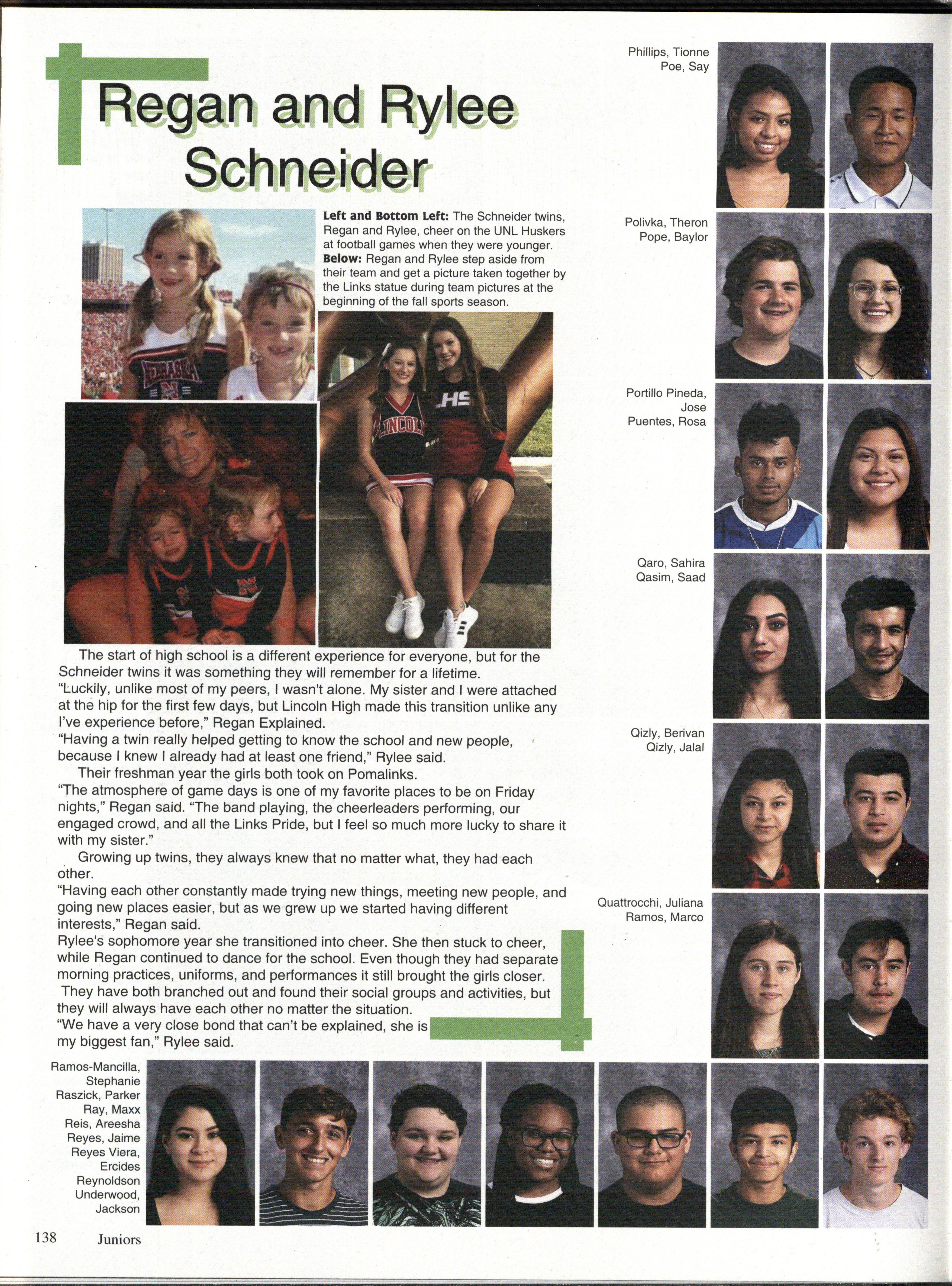 Regan and Rylee Schneider

**Left and Bottom Left:** The Schneider twins, Regan and Rylee, cheer on the UNL Huskers at football games when they were younger. **Below:** Regan and Rylee step aside from their team and get a picture taken together by the Links statue during team pictures at the beginning of the fall sports season.

NEBRASKA

LINCOLN

LHS

The start of high school is a different experience for everyone, but for the Schneider twins it was something they will remember for a lifetime.

"Luckily, unlike most of my peers, I wasn't alone. My sister and I were attached at the hip for the first few days, but Lincoln High made this transition unlike any I've experience before," Regan Explained.

"Having a twin really helped getting to know the school and new people, because I knew I already had at least one friend," Rylee said.

Their freshman year the girls both took on Pomalinks.

"The atmosphere of game days is one of my favorite places to be on Friday nights," Regan said. "The band playing, the cheerleaders performing, our engaged crowd, and all the Links Pride, but I feel so much more lucky to share it with my sister."

Growing up twins, they always knew that no matter what, they had each other.

"Having each other constantly made trying new things, meeting new people, and going new places easier, but as we grew up we started having different interests," Regan said.

Rylee's sophomore year she transitioned into cheer. She then stuck to cheer, while Regan continued to dance for the school. Even though they had separate morning practices, uniforms, and performances it still brought the girls closer.

They have both branched out and found their social groups and activities, but they will always have each other no matter the situation.

"We have a very close bond that can't be explained, she is my biggest fan," Rylee said.

Phillips, Tionne
Poe, Say

Polivka, Theron
Pope, Baylor

Portillo Pineda, Jose
Puentes, Rosa

Qaro, Sahira
Qasim, Saad

Qizly, Berivan
Qizly, Jalal

Quattrocchi, Juliana
Ramos, Marco

Ramos-Mancilla, Stephanie
Raszick, Parker
Ray, Maxx
Reis, Areesha
Reyes, Jaime
Reyes Viera, Ercides
Reynoldson Underwood, Jackson

138 Juniors